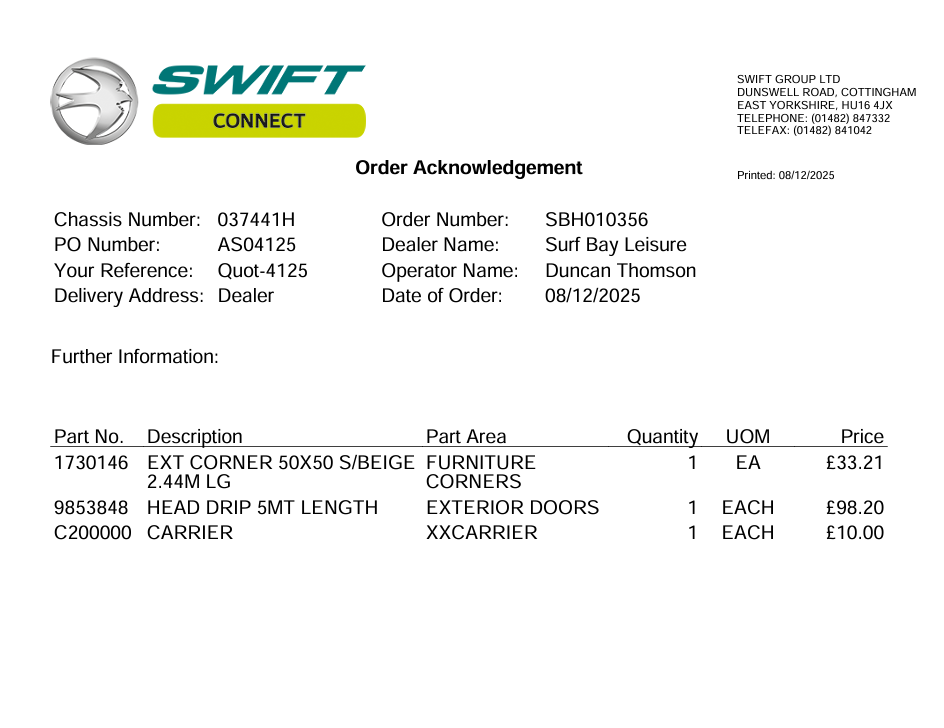 SWIFT
CONNECT

SWIFT GROUP LTD
DUNSWELL ROAD, COTTINGHAM
EAST YORKSHIRE, HU16 4JX
TELEPHONE: (01482) 847332
TELEFAX: (01482) 841042

Order Acknowledgement

Printed: 08/12/2025

Chassis Number: 037441H
PO Number: AS04125
Your Reference: Quot-4125
Delivery Address: Dealer

Order Number: SBH010356
Dealer Name: Surf Bay Leisure
Operator Name: Duncan Thomson
Date of Order: 08/12/2025

Further Information:

| Part No. | Description | Part Area | Quantity | UOM | Price |
|---|---|---|---|---|---|
| 1730146 | EXT CORNER 50X50 S/BEIGE 2.44M LG | FURNITURE CORNERS | 1 | EA | £33.21 |
| 9853848 | HEAD DRIP 5MT LENGTH | EXTERIOR DOORS | 1 | EACH | £98.20 |
| C200000 | CARRIER | XXCARRIER | 1 | EACH | £10.00 |